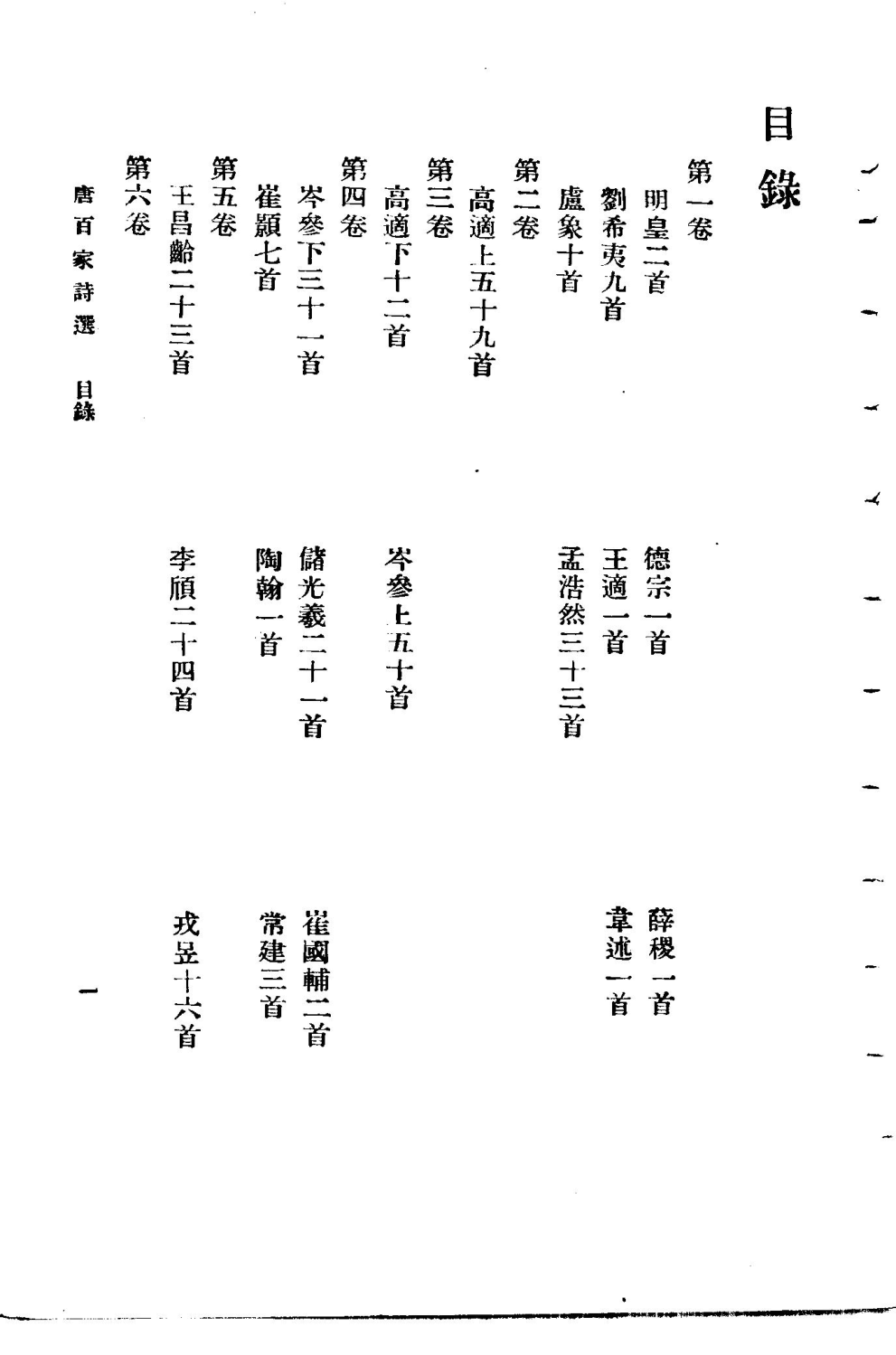 目錄

第一卷

明皇二首　德宗一首　薛稷一首

劉希夷九首　王適一首　韋述一首

盧象十首　孟浩然三十三首

第二卷

高適上五十九首

第三卷

高適下十二首　岑參上五十首

第四卷

岑參下三十一首　儲光羲二十一首　崔國輔二首

崔顥七首　陶翰一首　常建三首

第五卷

王昌齡二十三首　李頎二十四首　戎昱十六首

第六卷

唐百家詩選　目錄

一